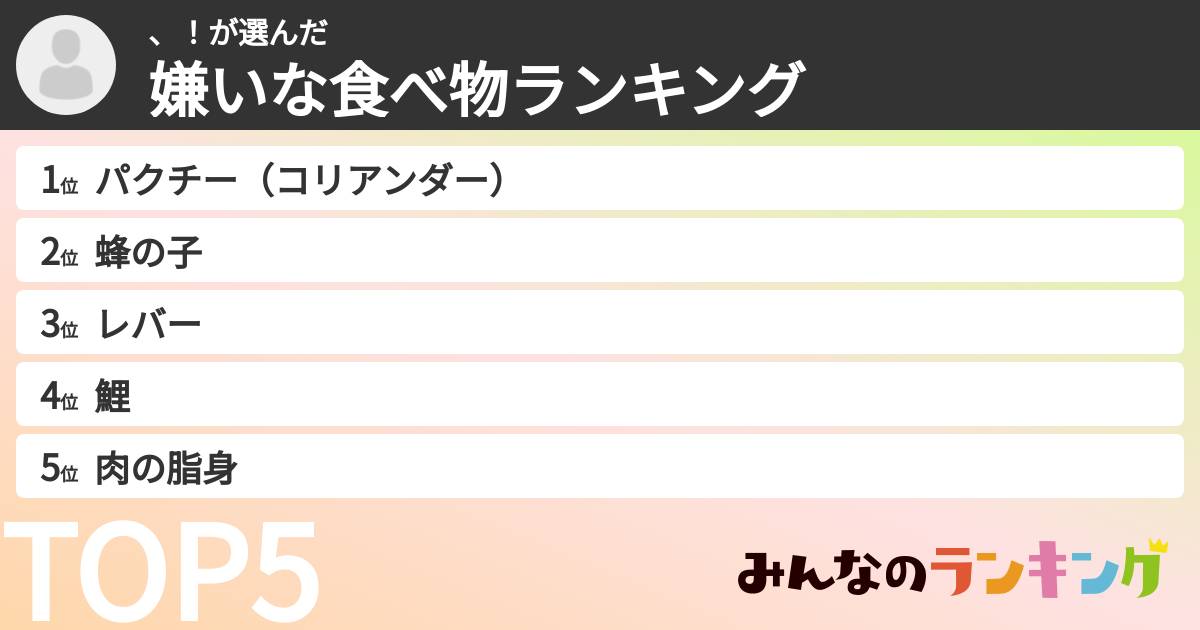 、！が選んだ
嫌いな食べ物ランキング

1位 パクチー（コリアンダー）

2位 蜂の子

3位 レバー

4位 鯉

5位 肉の脂身

TOP5

みんなのランキング